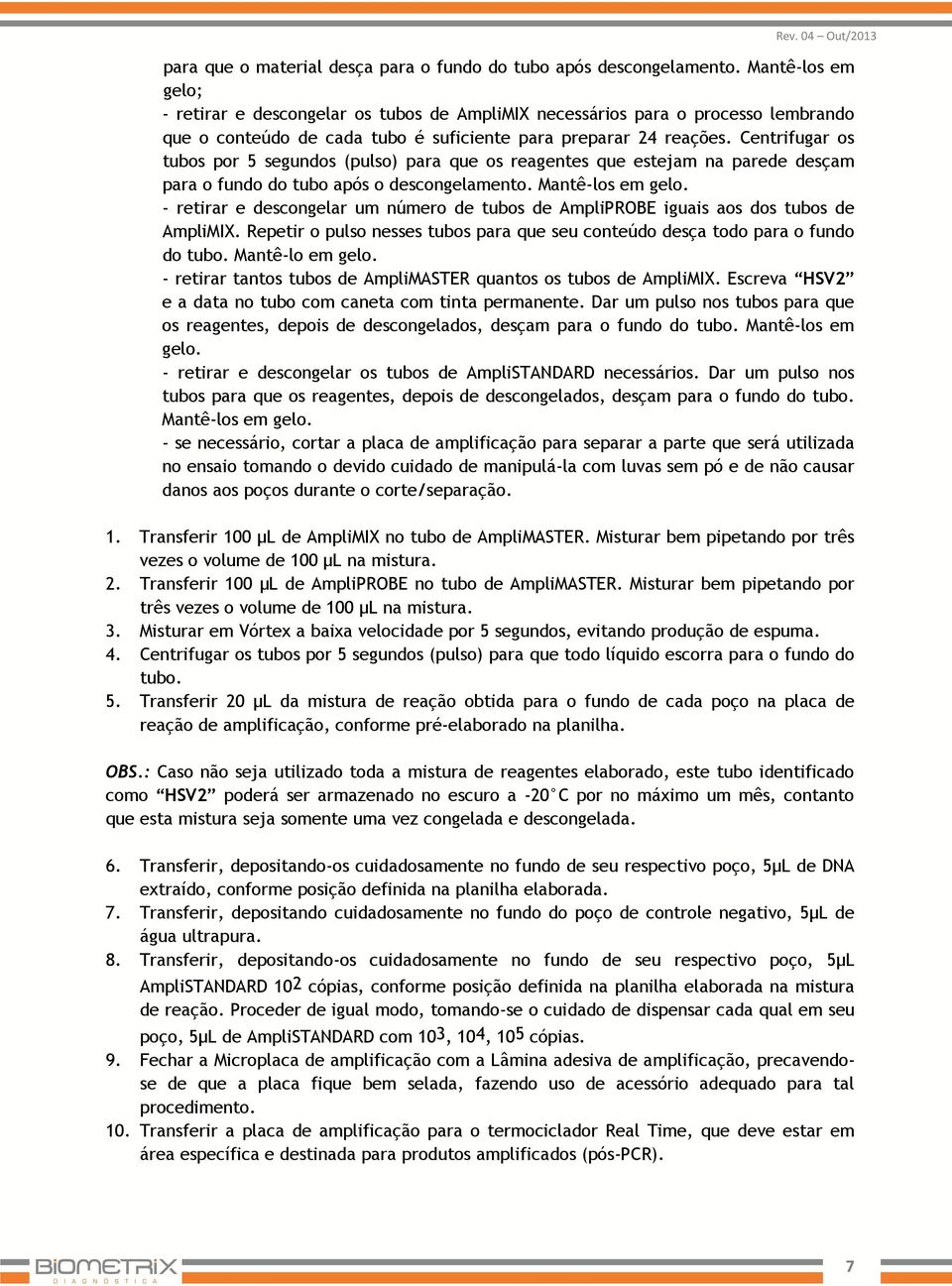 Rev. 04 – Out/2013

para que o material desça para o fundo do tubo após descongelamento. Mantê-los em gelo;
- retirar e descongelar os tubos de AmpliMIX necessários para o processo lembrando que o conteúdo de cada tubo é suficiente para preparar 24 reações. Centrifugar os tubos por 5 segundos (pulso) para que os reagentes que estejam na parede desçam para o fundo do tubo após o descongelamento. Mantê-los em gelo.
- retirar e descongelar um número de tubos de AmpliPROBE iguais aos dos tubos de AmpliMIX. Repetir o pulso nesses tubos para que seu conteúdo desça todo para o fundo do tubo. Mantê-lo em gelo.
- retirar tantos tubos de AmpliMASTER quantos os tubos de AmpliMIX. Escreva “HSV2” e a data no tubo com caneta com tinta permanente. Dar um pulso nos tubos para que os reagentes, depois de descongelados, desçam para o fundo do tubo. Mantê-los em gelo.
- retirar e descongelar os tubos de AmpliSTANDARD necessários. Dar um pulso nos tubos para que os reagentes, depois de descongelados, desçam para o fundo do tubo. Mantê-los em gelo.
- se necessário, cortar a placa de amplificação para separar a parte que será utilizada no ensaio tomando o devido cuidado de manipulá-la com luvas sem pó e de não causar danos aos poços durante o corte/separação.

1. Transferir 100 µL de AmpliMIX no tubo de AmpliMASTER. Misturar bem pipetando por três vezes o volume de 100 µL na mistura.
2. Transferir 100 µL de AmpliPROBE no tubo de AmpliMASTER. Misturar bem pipetando por três vezes o volume de 100 µL na mistura.
3. Misturar em Vórtex a baixa velocidade por 5 segundos, evitando produção de espuma.
4. Centrifugar os tubos por 5 segundos (pulso) para que todo líquido escorra para o fundo do tubo.
5. Transferir 20 µL da mistura de reação obtida para o fundo de cada poço na placa de reação de amplificação, conforme pré-elaborado na planilha.

OBS.: Caso não seja utilizado toda a mistura de reagentes elaborado, este tubo identificado como “HSV2” poderá ser armazenado no escuro a -20°C por no máximo um mês, contanto que esta mistura seja somente uma vez congelada e descongelada.

6. Transferir, depositando-os cuidadosamente no fundo de seu respectivo poço, 5µL de DNA extraído, conforme posição definida na planilha elaborada.
7. Transferir, depositando cuidadosamente no fundo do poço de controle negativo, 5µL de água ultrapura.
8. Transferir, depositando-os cuidadosamente no fundo de seu respectivo poço, 5µL AmpliSTANDARD $10^2$ cópias, conforme posição definida na planilha elaborada na mistura de reação. Proceder de igual modo, tomando-se o cuidado de dispensar cada qual em seu poço, 5µL de AmpliSTANDARD com $10^3$, $10^4$, $10^5$ cópias.
9. Fechar a Microplaca de amplificação com a Lâmina adesiva de amplificação, precavendo-se de que a placa fique bem selada, fazendo uso de acessório adequado para tal procedimento.
10. Transferir a placa de amplificação para o termociclador Real Time, que deve estar em área específica e destinada para produtos amplificados (pós-PCR).

BIOMETRIX DIAGNÓSTICA
7